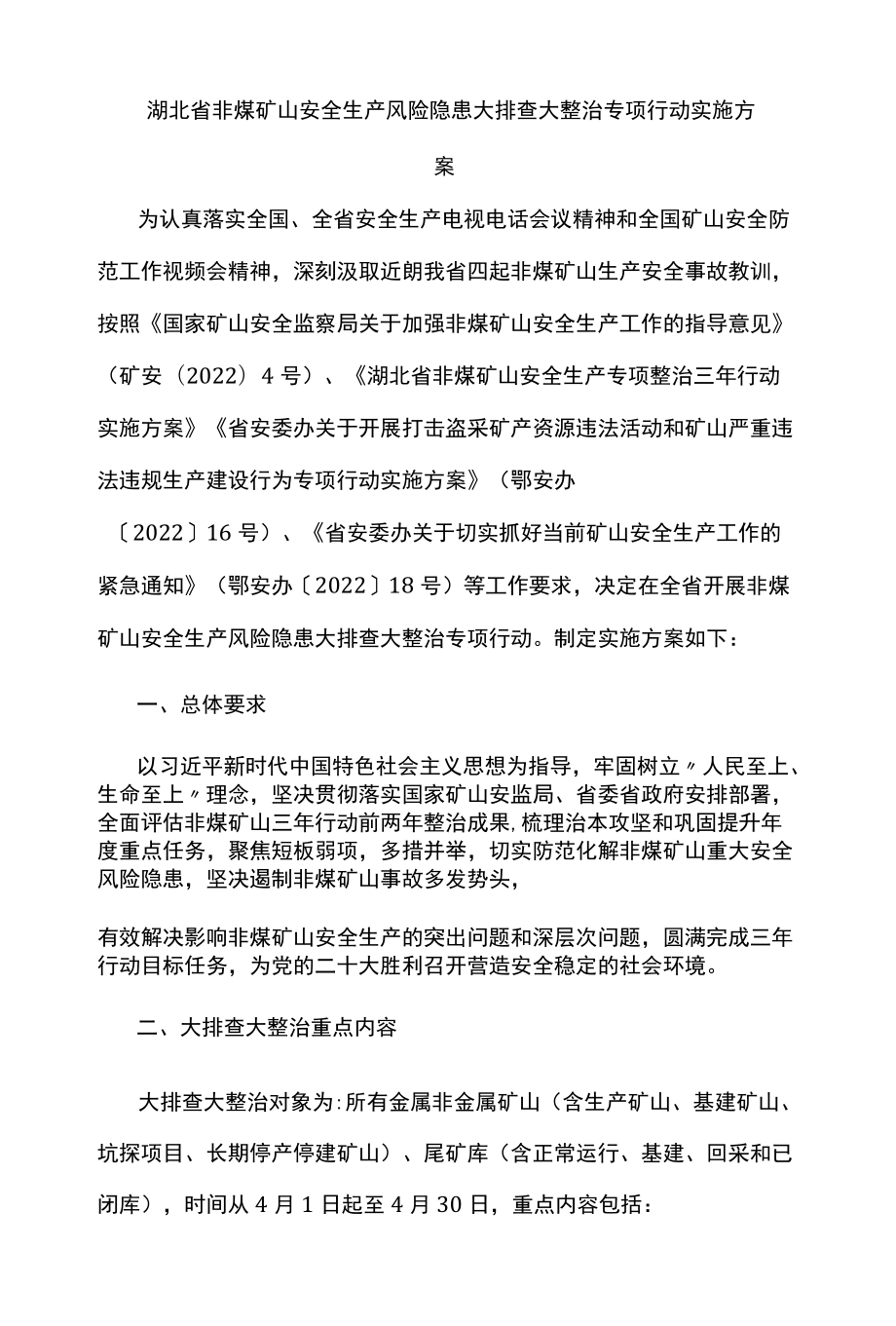 湖北省非煤矿山安全生产风险隐患大排查大整治专项行动实施方案

为认真落实全国、全省安全生产电视电话会议精神和全国矿山安全防范工作视频会精神，深刻汲取近朗我省四起非煤矿山生产安全事故教训，按照《国家矿山安全监察局关于加强非煤矿山安全生产工作的指导意见》（矿安（2022）4号）、《湖北省非煤矿山安全生产专项整治三年行动实施方案》《省安委办关于开展打击盗采矿产资源违法活动和矿山严重违法违规生产建设行为专项行动实施方案》（鄂安办〔2022〕16号）、《省安委办关于切实抓好当前矿山安全生产工作的紧急通知》（鄂安办〔2022〕18号）等工作要求，决定在全省开展非煤矿山安全生产风险隐患大排查大整治专项行动。制定实施方案如下：

一、总体要求

以习近平新时代中国特色社会主义思想为指导，牢固树立〃人民至上、生命至上〃理念，坚决贯彻落实国家矿山安监局、省委省政府安排部署，全面评估非煤矿山三年行动前两年整治成果，梳理治本攻坚和巩固提升年度重点任务，聚焦短板弱项，多措并举，切实防范化解非煤矿山重大安全风险隐患，坚决遏制非煤矿山事故多发势头，

有效解决影响非煤矿山安全生产的突出问题和深层次问题，圆满完成三年行动目标任务，为党的二十大胜利召开营造安全稳定的社会环境。

二、大排查大整治重点内容

大排查大整治对象为：所有金属非金属矿山（含生产矿山、基建矿山、坑探项目、长期停产停建矿山）、尾矿库（含正常运行、基建、回采和已闭库），时间从4月1日起至4月30日，重点内容包括：